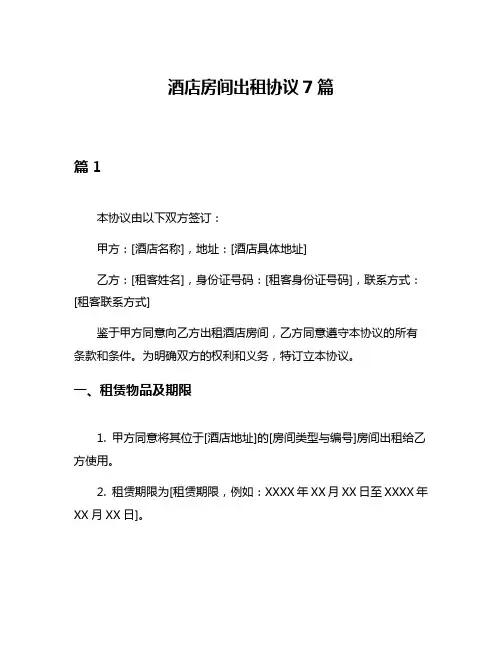 酒店房间出租协议 7 篇

篇 1

本协议由以下双方签订：

甲方：[酒店名称]，地址：[酒店具体地址]

乙方：[租客姓名]，身份证号码：[租客身份证号码]，联系方式：[租客联系方式]

鉴于甲方同意向乙方出租酒店房间，乙方同意遵守本协议的所有条款和条件。为明确双方的权利和义务，特订立本协议。

一、租赁物品及期限

1. 甲方同意将其位于[酒店地址]的[房间类型与编号]房间出租给乙方使用。

2. 租赁期限为[租赁期限，例如：XXXX 年 XX 月 XX 日至 XXXX 年 XX 月 XX 日]。